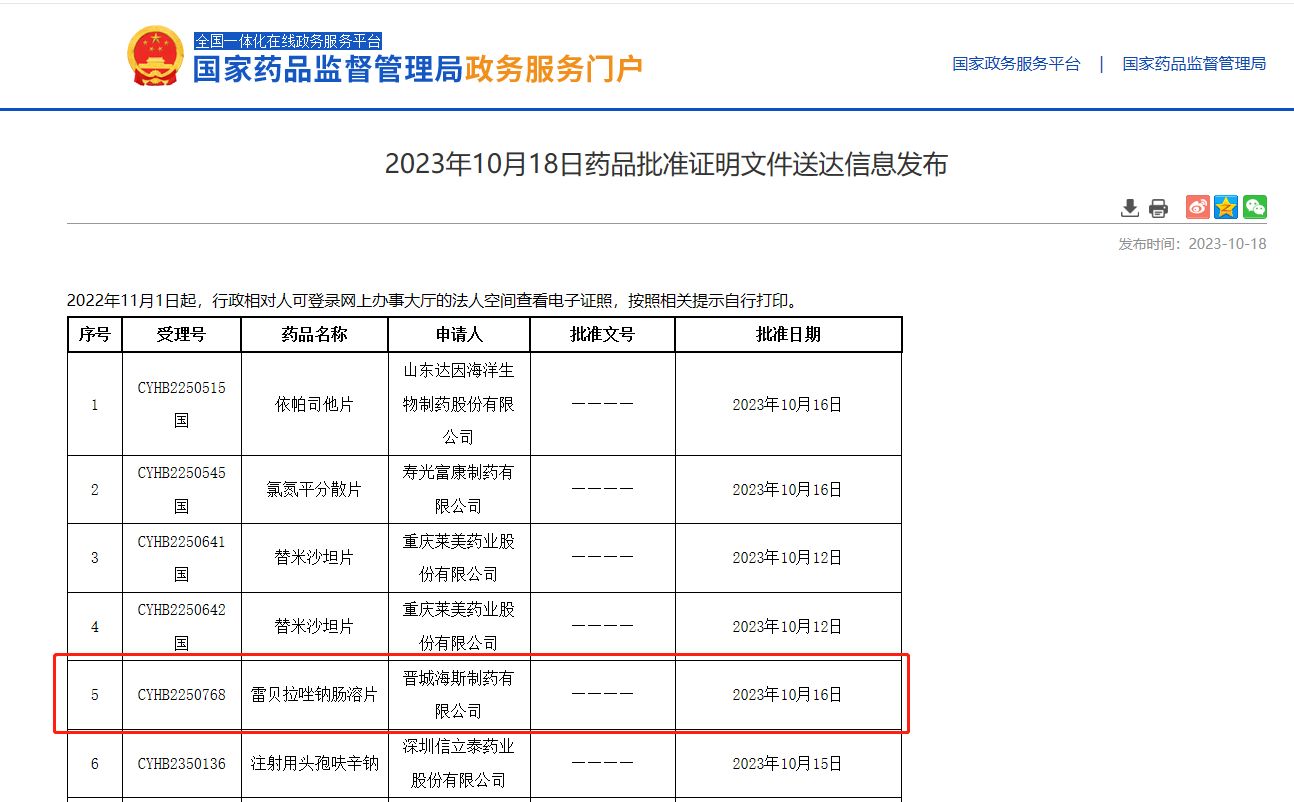 全国一体化在线政务服务平台
国家药品监督管理局政务服务门户

国家政务服务平台 | 国家药品监督管理局

2023年10月18日药品批准证明文件送达信息发布

发布时间：2023-10-18

2022年11月1日起，行政相对人可登录网上办事大厅的法人空间查看电子证照，按照相关提示自行打印。

| 序号 | 受理号 | 药品名称 | 申请人 | 批准文号 | 批准日期 |
|---|---|---|---|---|---|
| 1 | CYHB2250515国 | 依帕司他片 | 山东达因海洋生物制药股份有限公司 | ———— | 2023年10月16日 |
| 2 | CYHB2250545国 | 氯氮平分散片 | 寿光富康制药有限公司 | ———— | 2023年10月16日 |
| 3 | CYHB2250641国 | 替米沙坦片 | 重庆莱美药业股份有限公司 | ———— | 2023年10月12日 |
| 4 | CYHB2250642国 | 替米沙坦片 | 重庆莱美药业股份有限公司 | ———— | 2023年10月12日 |
| 5 | CYHB2250768 | 雷贝拉唑钠肠溶片 | 晋城海斯制药有限公司 | ———— | 2023年10月16日 |
| 6 | CYHB2350136 | 注射用头孢呋辛钠 | 深圳信立泰药业股份有限公司 | ———— | 2023年10月15日 |